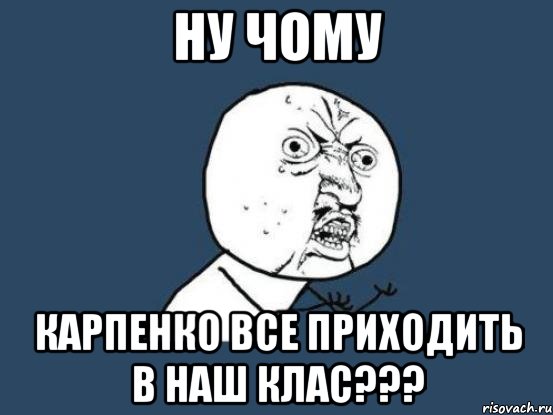 НУ ЧОМУ

КАРПЕНКО ВСЕ ПРИХОДИТЬ В НАШ КЛАС???

risovach.ru